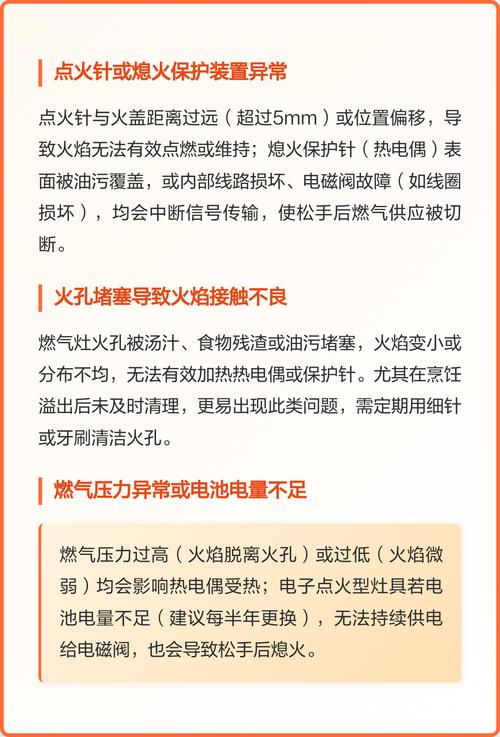 点火针或熄火保护装置异常

点火针与火盖距离过远（超过5mm）或位置偏移，导致火焰无法有效点燃或维持；熄火保护针（热电偶）表面被油污覆盖，或内部线路损坏、电磁阀故障（如线圈损坏），均会中断信号传输，使松手后燃气供应被切断。

火孔堵塞导致火焰接触不良

燃气灶火孔被汤汁、食物残渣或油污堵塞，火焰变小或分布不均，无法有效加热热电偶或保护针。尤其在烹饪溢出后未及时清理，更易出现此类问题，需定期用细针或牙刷清洁火孔。

燃气压力异常或电池电量不足

燃气压力过高（火焰脱离火孔）或过低（火焰微弱）均会影响热电偶受热；电子点火型灶具若电池电量不足（建议每半年更换），无法持续供电给电磁阀，也会导致松手后熄火。